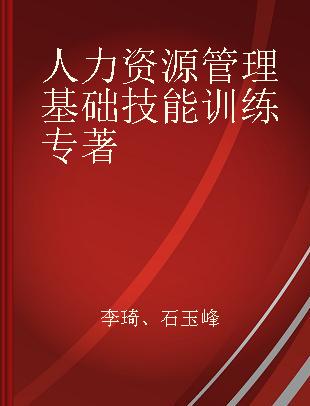 人力资源管理基础技能训练专著

李琦、石玉峰